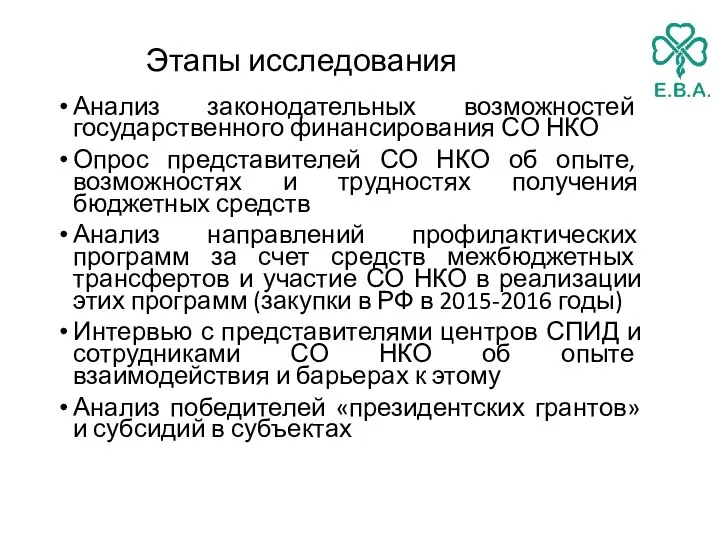 Этапы исследования

E.B.A.

• Анализ законодательных возможностей государственного финансирования СО НКО

• Опрос представителей СО НКО об опыте, возможностях и трудностях получения бюджетных средств

• Анализ направлений профилактических программ за счет средств межбюджетных трансфертов и участие СО НКО в реализации этих программ (закупки в РФ в 2015-2016 годы)

• Интервью с представителями центров СПИД и сотрудниками СО НКО об опыте взаимодействия и барьерах к этому

• Анализ победителей «президентских грантов» и субсидий в субъектах